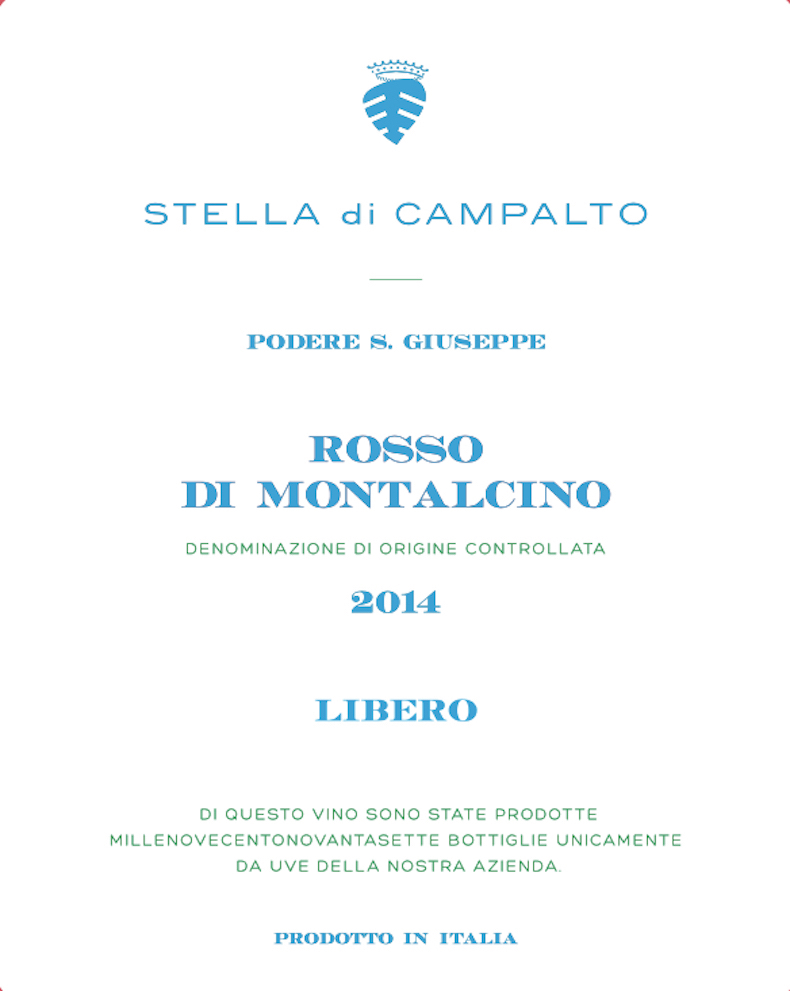 STELLA di CAMPALTO

PODERE S. GIUSEPPE

ROSSO
DI MONTALCINO

DENOMINAZIONE DI ORIGINE CONTROLLATA

2014

LIBERO

DI QUESTO VINO SONO STATE PRODOTTE MILLENOVECENTONOVANTASETTE BOTTIGLIE UNICAMENTE DA UVE DELLA NOSTRA AZIENDA.

PRODOTTO IN ITALIA